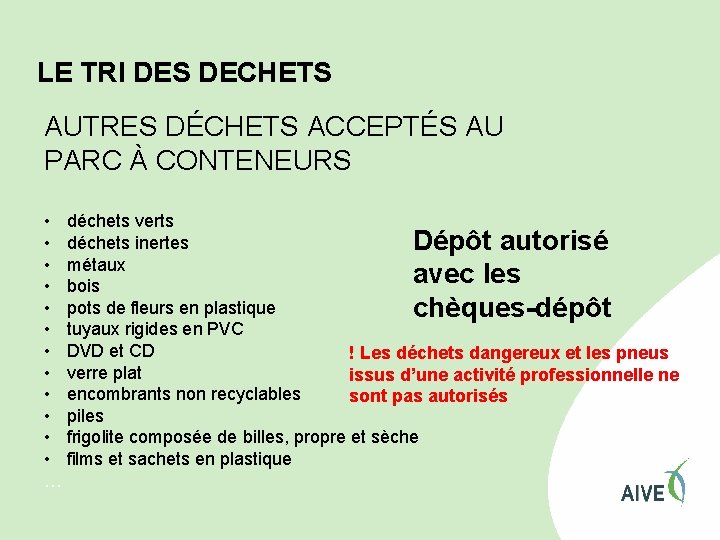 LE TRI DES DECHETS

AUTRES DÉCHETS ACCEPTÉS AU PARC À CONTENEURS

• déchets verts
• déchets inertes
• métaux
• bois
• pots de fleurs en plastique
• tuyaux rigides en PVC
• DVD et CD
• verre plat
• encombrants non recyclables
• piles
• frigolite composée de billes, propre et sèche
• films et sachets en plastique
...

Dépôt autorisé avec les chèques-dépôt

! Les déchets dangereux et les pneus issus d'une activité professionnelle ne sont pas autorisés

AIVE